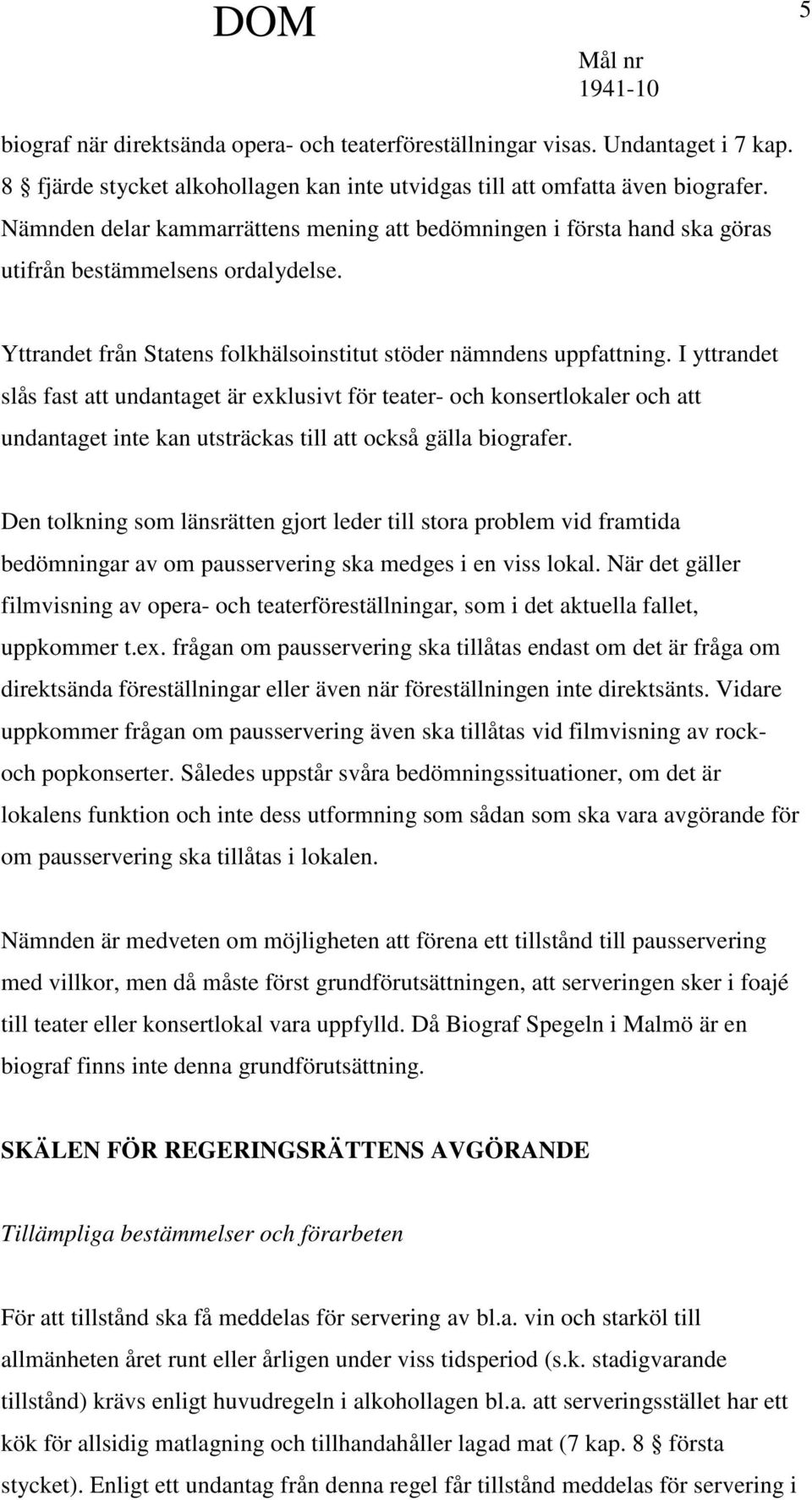 DOM

5

Mål nr
1941-10

biograf när direktsända opera- och teaterföreställningar visas. Undantaget i 7 kap. 8 § fjärde stycket alkohollagen kan inte utvidgas till att omfatta även biografer. Nämnden delar kammarrättens mening att bedömningen i första hand ska göras utifrån bestämmelsens ordalydelse.

Yttrandet från Statens folkhälsoinstitut stöder nämndens uppfattning. I yttrandet slås fast att undantaget är exklusivt för teater- och konsertlokaler och att undantaget inte kan utsträckas till att också gälla biografer.

Den tolkning som länsrätten gjort leder till stora problem vid framtida bedömningar av om pausservering ska medges i en viss lokal. När det gäller filmvisning av opera- och teaterföreställningar, som i det aktuella fallet, uppkommer t.ex. frågan om pausservering ska tillåtas endast om det är fråga om direktsända föreställningar eller även när föreställningen inte direktsänts. Vidare uppkommer frågan om pausservering även ska tillåtas vid filmvisning av rock- och popkonserter. Således uppstår svåra bedömningssituationer, om det är lokalens funktion och inte dess utformning som sådan som ska vara avgörande för om pausservering ska tillåtas i lokalen.

Nämnden är medveten om möjligheten att förena ett tillstånd till pausservering med villkor, men då måste först grundförutsättningen, att serveringen sker i foajé till teater eller konsertlokal vara uppfylld. Då Biograf Spegeln i Malmö är en biograf finns inte denna grundförutsättning.

SKÄLEN FÖR REGERINGSRÄTTENS AVGÖRANDE

Tillämpliga bestämmelser och förarbeten

För att tillstånd ska få meddelas för servering av bl.a. vin och starköl till allmänheten året runt eller årligen under viss tidsperiod (s.k. stadigvarande tillstånd) krävs enligt huvudregeln i alkohollagen bl.a. att serveringsstället har ett kök för allsidig matlagning och tillhandahåller lagad mat (7 kap. 8 § första stycket). Enligt ett undantag från denna regel får tillstånd meddelas för servering i